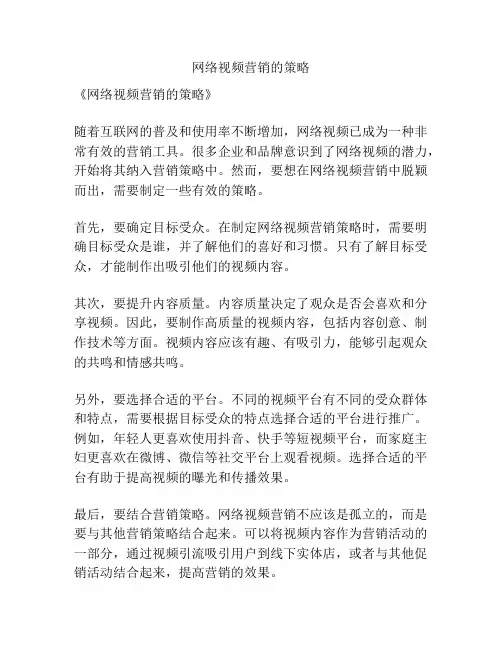 网络视频营销的策略

《网络视频营销的策略》

随着互联网的普及和使用率不断增加，网络视频已成为一种非常有效的营销工具。很多企业和品牌意识到了网络视频的潜力，开始将其纳入营销策略中。然而，要想在网络视频营销中脱颖而出，需要制定一些有效的策略。

首先，要确定目标受众。在制定网络视频营销策略时，需要明确目标受众是谁，并了解他们的喜好和习惯。只有了解目标受众，才能制作出吸引他们的视频内容。

其次，要提升内容质量。内容质量决定了观众是否会喜欢和分享视频。因此，要制作高质量的视频内容，包括内容创意、制作技术等方面。视频内容应该有趣、有吸引力，能够引起观众的共鸣和情感共鸣。

另外，要选择合适的平台。不同的视频平台有不同的受众群体和特点，需要根据目标受众的特点选择合适的平台进行推广。例如，年轻人更喜欢使用抖音、快手等短视频平台，而家庭主妇更喜欢在微博、微信等社交平台上观看视频。选择合适的平台有助于提高视频的曝光和传播效果。

最后，要结合营销策略。网络视频营销不应该是孤立的，而是要与其他营销策略结合起来。可以将视频内容作为营销活动的一部分，通过视频引流吸引用户到线下实体店，或者与其他促销活动结合起来，提高营销的效果。